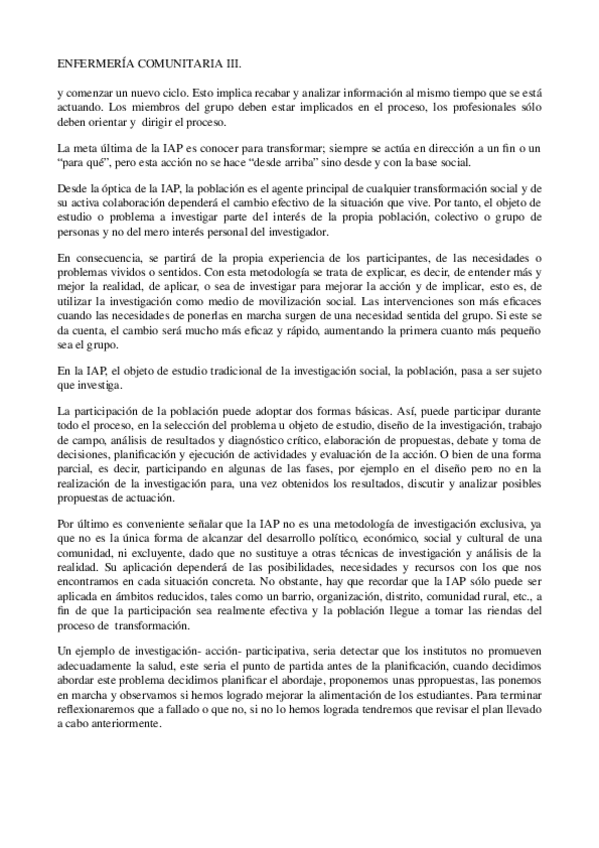 ENFERMERÍA COMUNITARIA III.

y comenzar un nuevo ciclo. Esto implica recabar y analizar información al mismo tiempo que se está actuando. Los miembros del grupo deben estar implicados en el proceso, los profesionales sólo deben orientar y dirigir el proceso.

La meta última de la IAP es conocer para transformar; siempre se actúa en dirección a un fin o un "para qué", pero esta acción no se hace "desde arriba" sino desde y con la base social.

Desde la óptica de la IAP, la población es el agente principal de cualquier transformación social y de su activa colaboración dependerá el cambio efectivo de la situación que vive. Por tanto, el objeto de estudio o problema a investigar parte del interés de la propia población, colectivo o grupo de personas y no del mero interés personal del investigador.

En consecuencia, se partirá de la propia experiencia de los participantes, de las necesidades o problemas vividos o sentidos. Con esta metodología se trata de explicar, es decir, de entender más y mejor la realidad, de aplicar, o sea de investigar para mejorar la acción y de implicar, esto es, de utilizar la investigación como medio de movilización social. Las intervenciones son más eficaces cuando las necesidades de ponerlas en marcha surgen de una necesidad sentida del grupo. Si este se da cuenta, el cambio será mucho más eficaz y rápido, aumentando la primera cuanto más pequeño sea el grupo.

En la IAP, el objeto de estudio tradicional de la investigación social, la población, pasa a ser sujeto que investiga.

La participación de la población puede adoptar dos formas básicas. Así, puede participar durante todo el proceso, en la selección del problema u objeto de estudio, diseño de la investigación, trabajo de campo, análisis de resultados y diagnóstico crítico, elaboración de propuestas, debate y toma de decisiones, planificación y ejecución de actividades y evaluación de la acción. O bien de una forma parcial, es decir, participando en algunas de las fases, por ejemplo en el diseño pero no en la realización de la investigación para, una vez obtenidos los resultados, discutir y analizar posibles propuestas de actuación.

Por último es conveniente señalar que la IAP no es una metodología de investigación exclusiva, ya que no es la única forma de alcanzar del desarrollo político, económico, social y cultural de una comunidad, ni excluyente, dado que no sustituye a otras técnicas de investigación y análisis de la realidad. Su aplicación dependerá de las posibilidades, necesidades y recursos con los que nos encontramos en cada situación concreta. No obstante, hay que recordar que la IAP sólo puede ser aplicada en ámbitos reducidos, tales como un barrio, organización, distrito, comunidad rural, etc., a fin de que la participación sea realmente efectiva y la población llegue a tomar las riendas del proceso de transformación.

Un ejemplo de investigación- acción- participativa, seria detectar que los institutos no promueven adecuadamente la salud, este seria el punto de partida antes de la planificación, cuando decidimos abordar este problema decidimos planificar el abordaje, proponemos unas ppropuestas, las ponemos en marcha y observamos si hemos logrado mejorar la alimentación de los estudiantes. Para terminar reflexionaremos que a fallado o que no, si no lo hemos lograda tendremos que revisar el plan llevado a cabo anteriormente.